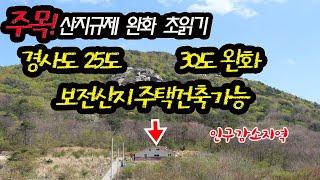 주목! 산지규제 완화 초읽기

경사도 25도 30도 완화

보전산지주택건축가능

인구감소지역